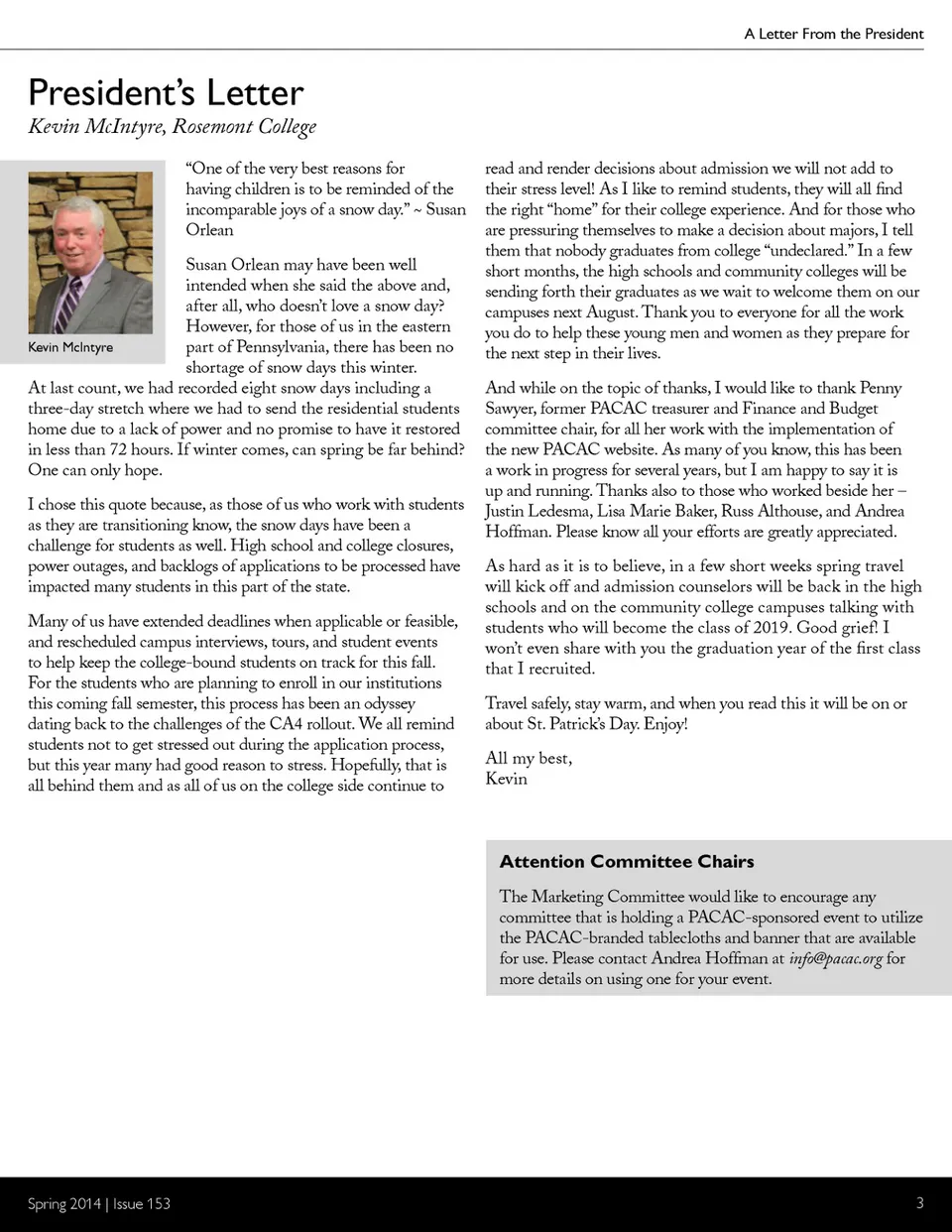 A Letter From the President

President's Letter

Kevin McIntyre, Rosemont College

Kevin McIntyre

"One of the very best reasons for having children is to be reminded of the incomparable joys of a snow day." ~ Susan Orlean

Susan Orlean may have been well intended when she said the above and, after all, who doesn't love a snow day? However, for those of us in the eastern part of Pennsylvania, there has been no shortage of snow days this winter. At last count, we had recorded eight snow days including a three-day stretch where we had to send the residential students home due to a lack of power and no promise to have it restored in less than 72 hours. If winter comes, can spring be far behind? One can only hope.

I chose this quote because, as those of us who work with students as they are transitioning know, the snow days have been a challenge for students as well. High school and college closures, power outages, and backlogs of applications to be processed have impacted many students in this part of the state.

Many of us have extended deadlines when applicable or feasible, and rescheduled campus interviews, tours, and student events to help keep the college-bound students on track for this fall. For the students who are planning to enroll in our institutions this coming fall semester, this process has been an odyssey dating back to the challenges of the CA4 rollout. We all remind students not to get stressed out during the application process, but this year many had good reason to stress. Hopefully, that is all behind them and as all of us on the college side continue to read and render decisions about admission we will not add to their stress level! As I like to remind students, they will all find the right "home" for their college experience. And for those who are pressuring themselves to make a decision about majors, I tell them that nobody graduates from college "undeclared." In a few short months, the high schools and community colleges will be sending forth their graduates as we wait to welcome them on our campuses next August. Thank you to everyone for all the work you do to help these young men and women as they prepare for the next step in their lives.

And while on the topic of thanks, I would like to thank Penny Sawyer, former PACAC treasurer and Finance and Budget committee chair, for all her work with the implementation of the new PACAC website. As many of you know, this has been a work in progress for several years, but I am happy to say it is up and running. Thanks also to those who worked beside her – Justin Ledesma, Lisa Marie Baker, Russ Althouse, and Andrea Hoffman. Please know all your efforts are greatly appreciated.

As hard as it is to believe, in a few short weeks spring travel will kick off and admission counselors will be back in the high schools and on the community college campuses talking with students who will become the class of 2019. Good grief! I won't even share with you the graduation year of the first class that I recruited.

Travel safely, stay warm, and when you read this it will be on or about St. Patrick's Day. Enjoy!

All my best,
Kevin

Attention Committee Chairs

The Marketing Committee would like to encourage any committee that is holding a PACAC-sponsored event to utilize the PACAC-branded tablecloths and banner that are available for use. Please contact Andrea Hoffman at info@pacac.org for more details on using one for your event.

Spring 2014 | Issue 153

3